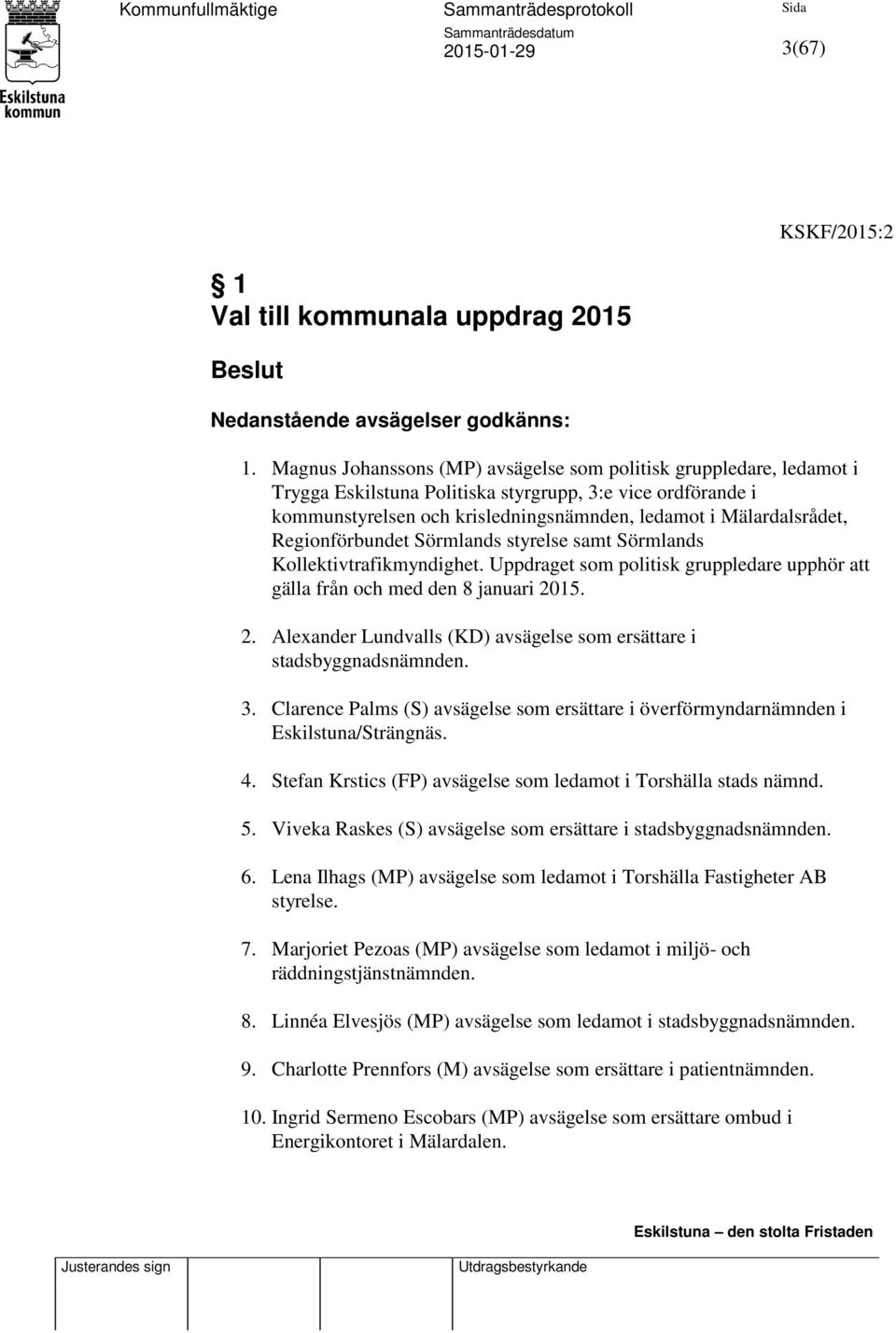 Eskilstuna kommun

Kommunfullmäktige

Sammanträdesprotokoll

Sammanträdesdatum
2015-01-29

Sida
3(67)

KSKF/2015:2

§ 1
Val till kommunala uppdrag 2015

Beslut

Nedanstående avsägelser godkänns:

1. Magnus Johanssons (MP) avsägelse som politisk gruppledare, ledamot i Trygga Eskilstuna Politiska styrgrupp, 3:e vice ordförande i kommunstyrelsen och krisledningsnämnden, ledamot i Mälardalsrådet, Regionförbundet Sörmlands styrelse samt Sörmlands Kollektivtrafikmyndighet. Uppdraget som politisk gruppledare upphör att gälla från och med den 8 januari 2015.

2. Alexander Lundvalls (KD) avsägelse som ersättare i stadsbyggnadsnämnden.

3. Clarence Palms (S) avsägelse som ersättare i överförmyndarnämnden i Eskilstuna/Strängnäs.

4. Stefan Krstics (FP) avsägelse som ledamot i Torshälla stads nämnd.

5. Viveka Raskes (S) avsägelse som ersättare i stadsbyggnadsnämnden.

6. Lena Ilhags (MP) avsägelse som ledamot i Torshälla Fastigheter AB styrelse.

7. Marjoriet Pezoas (MP) avsägelse som ledamot i miljö- och räddningstjänstnämnden.

8. Linnéa Elvesjös (MP) avsägelse som ledamot i stadsbyggnadsnämnden.

9. Charlotte Prennfors (M) avsägelse som ersättare i patientnämnden.

10. Ingrid Sermeno Escobars (MP) avsägelse som ersättare ombud i Energikontoret i Mälardalen.

Eskilstuna – den stolta Fristaden

Justerandes sign

Utdragsbestyrkande